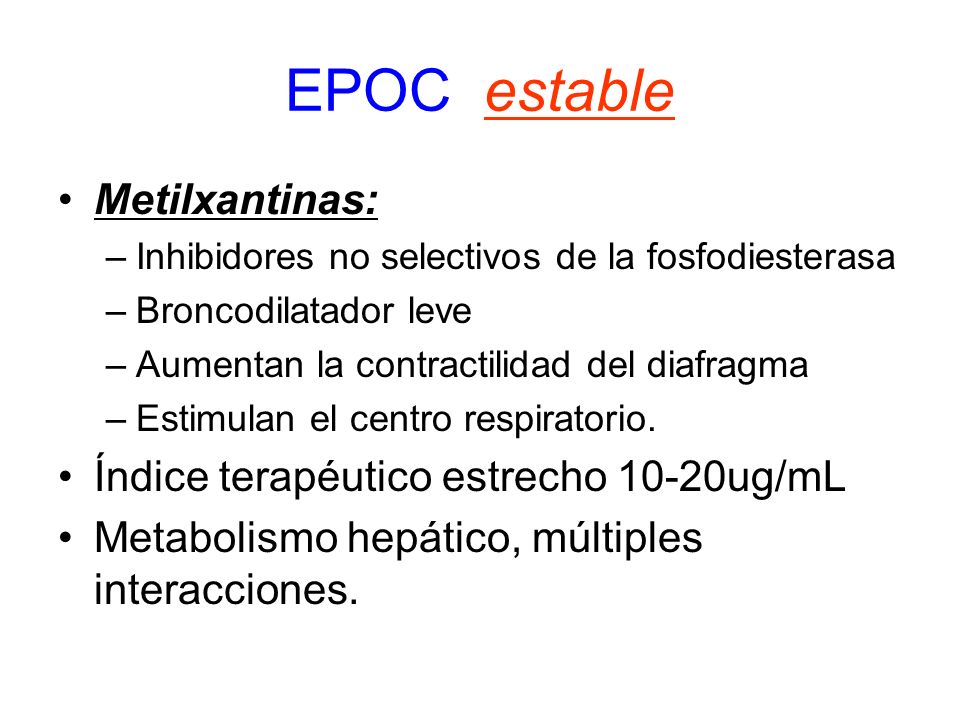 EPOC estable

• Metilxantinas:
– Inhibidores no selectivos de la fosfodiesterasa
– Broncodilatador leve
– Aumentan la contractilidad del diafragma
– Estimulan el centro respiratorio.
• Índice terapéutico estrecho 10-20ug/mL
• Metabolismo hepático, múltiples interacciones.